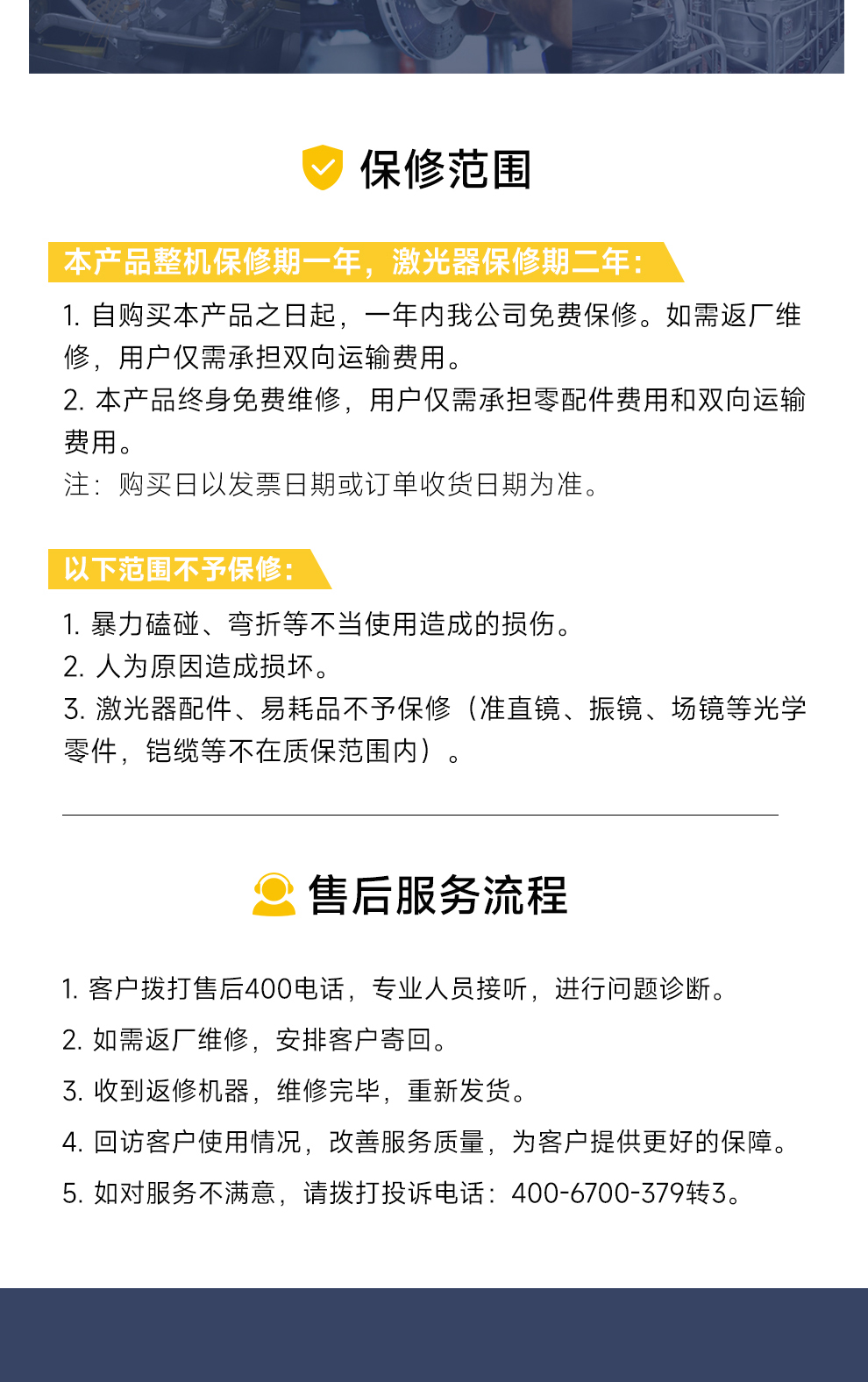 保修范围

本产品整机保修期一年，激光器保修期二年：

1. 自购买本产品之日起，一年内我公司免费保修。如需返厂维修，用户仅需承担双向运输费用。
2. 本产品终身免费维修，用户仅需承担零配件费用和双向运输费用。
注：购买日以发票日期或订单收货日期为准。

以下范围不予保修：

1. 暴力磕碰、弯折等不当使用造成的损伤。
2. 人为原因造成损坏。
3. 激光器配件、易耗品不予保修（准直镜、振镜、场镜等光学零件，铠缆等不在质保范围内）。

售后服务流程

1. 客户拨打售后400电话，专业人员接听，进行问题诊断。
2. 如需返厂维修，安排客户寄回。
3. 收到返修机器，维修完毕，重新发货。
4. 回访客户使用情况，改善服务质量，为客户提供更好的保障。
5. 如对服务不满意，请拨打投诉电话：400-6700-379转3。